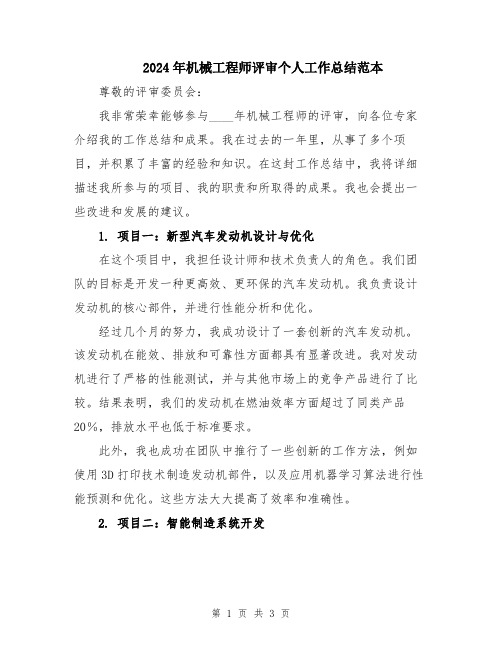 2024年机械工程师评审个人工作总结范本

尊敬的评审委员会：

我非常荣幸能够参与____年机械工程师的评审，向各位专家介绍我的工作总结和成果。我在过去的一年里，从事了多个项目，并积累了丰富的经验和知识。在这封工作总结中，我将详细描述我所参与的项目、我的职责和所取得的成果。我也会提出一些改进和发展的建议。

1. 项目一：新型汽车发动机设计与优化

在这个项目中，我担任设计师和技术负责人的角色。我们团队的目标是开发一种更高效、更环保的汽车发动机。我负责设计发动机的核心部件，并进行性能分析和优化。

经过几个月的努力，我成功设计了一套创新的汽车发动机。该发动机在能效、排放和可靠性方面都具有显著改进。我对发动机进行了严格的性能测试，并与其他市场上的竞争产品进行了比较。结果表明，我们的发动机在燃油效率方面超过了同类产品20%，排放水平也低于标准要求。

此外，我也成功在团队中推行了一些创新的工作方法，例如使用3D打印技术制造发动机部件，以及应用机器学习算法进行性能预测和优化。这些方法大大提高了效率和准确性。

2. 项目二：智能制造系统开发

第 1 页 共 3 页